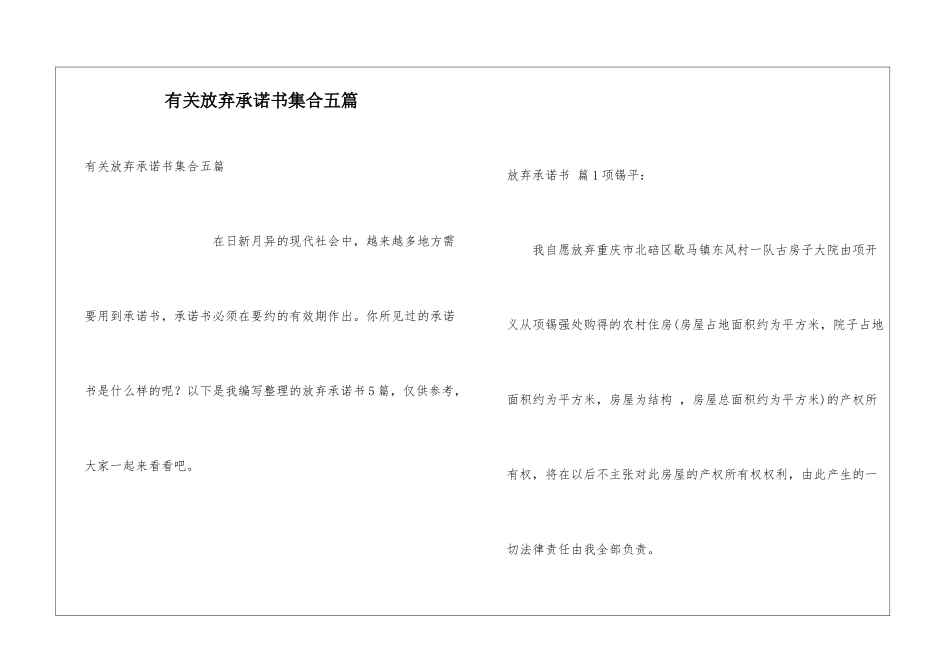 有关放弃承诺书集合五篇

有关放弃承诺书集合五篇

在日新月异的现代社会中，越来越多地方需要用到承诺书，承诺书必须在要约的有效期作出。你所见过的承诺书是什么样的呢？以下是我编写整理的放弃承诺书5篇，仅供参考，大家一起来看看吧。

放弃承诺书 篇1项锡平：

我自愿放弃重庆市北碚区歇马镇东风村一队古房子大院由项开义从项锡强处购得的农村住房(房屋占地面积约为平方米，院子占地面积约为平方米，房屋为结构 ，房屋总面积约为平方米)的产权所有权，将在以后不主张对此房屋的产权所有权权利，由此产生的一切法律责任由我全部负责。